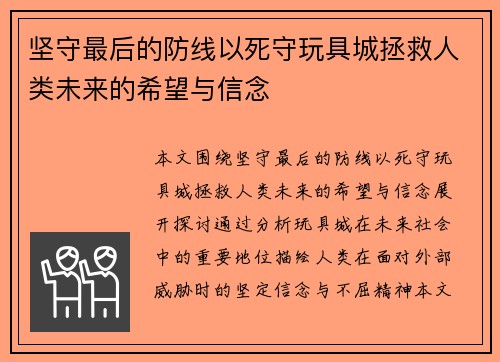 坚守最后的防线以死守玩具城拯救人类未来的希望与信念

本文围绕坚守最后的防线以死守玩具城拯救人类未来的希望与信念展开探讨通过分析玩具城在未来社会中的重要地位描绘人类在面对外部威胁时的坚定信念与不屈精神本文